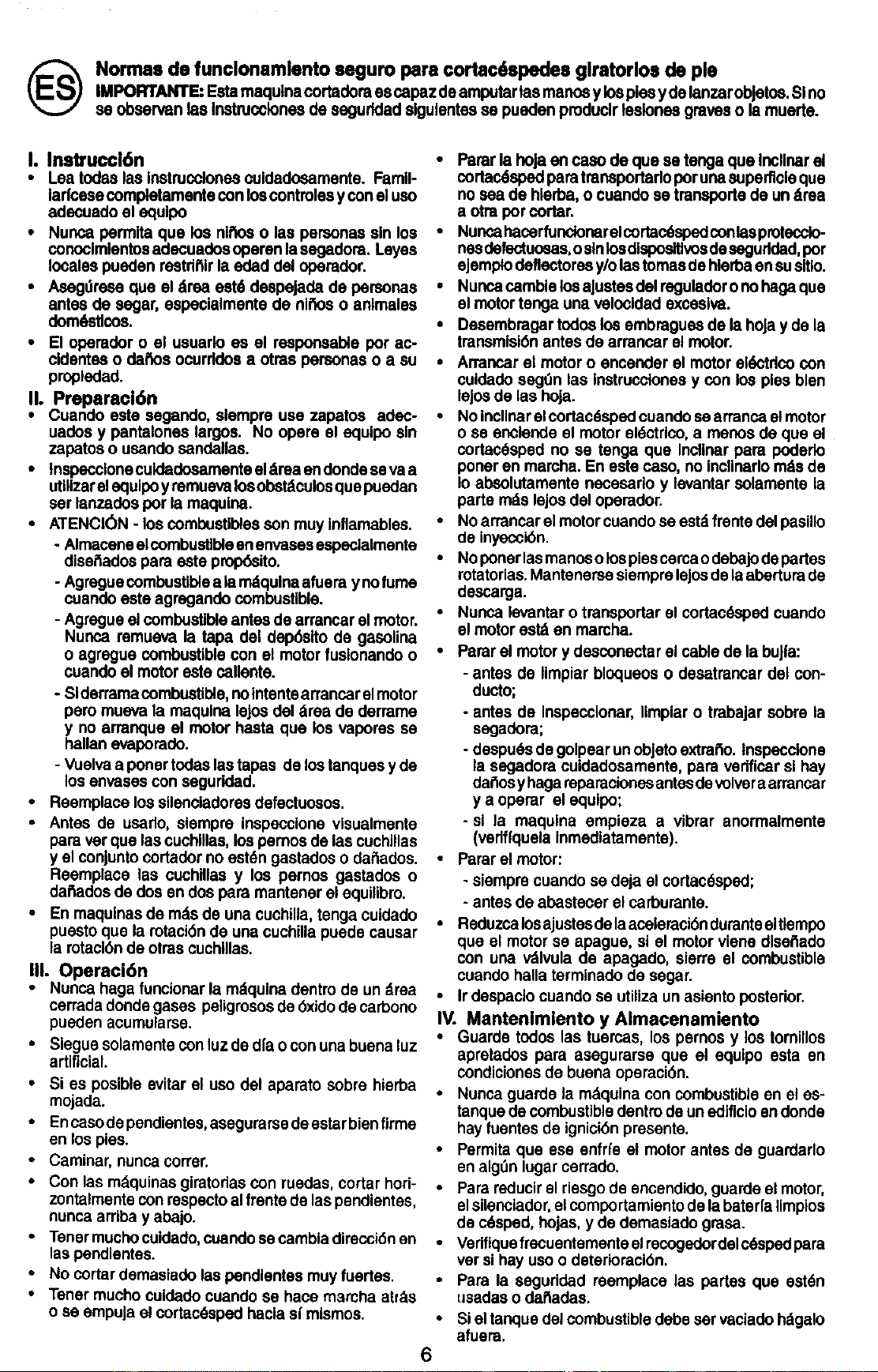 ES

Normas de funcionamiento seguro para cortacéspedes giratorios de pie

IMPORTANTE: Esta maquina cortadora es capaz de amputar las manos y los pies y de lanzar objetos. Si no se observan las instrucciones de seguridad siguientes se pueden producir lesiones graves o la muerte.

I. Instrucción

• Lea todas las instrucciones cuidadosamente. Familiarícese completamente con los controles y con el uso adecuado el equipo

• Nunca permita que los niños o las personas sin los conocimientos adecuados operen la segadora. Leyes locales pueden restriñir la edad del operador.

• Asegúrese que el área esté despejada de personas antes de segar, especialmente de niños o animales domésticos.

• El operador o el usuario es el responsable por accidentes o daños ocurridos a otras personas o a su propiedad.

II. Preparación

• Cuando este segando, siempre use zapatos adecuados y pantalones largos. No opere el equipo sin zapatos o usando sandalias.

• Inspeccione cuidadosamente el área en donde se va a utilizar el equipo y remueva los obstáculos que puedan ser lanzados por la maquina.

• ATENCIÓN - los combustibles son muy inflamables.

- Almacene el combustible en envases especialmente diseñados para este propósito.

- Agregue combustible a la máquina afuera y no fume cuando este agregando combustible.

- Agregue el combustible antes de arrancar el motor. Nunca remueva la tapa del depósito de gasolina o agregue combustible con el motor fusionando o cuando el motor este caliente.

- Si derrama combustible, no intente arrancar el motor pero mueva la maquina lejos del área de derrame y no arranque el motor hasta que los vapores se hallan evaporado.

- Vuelva a poner todas las tapas de los tanques y de los envases con seguridad.

• Reemplace los silenciadores defectuosos.

• Antes de usarlo, siempre inspeccione visualmente para ver que las cuchillas, los pernos de las cuchillas y el conjunto cortador no estén gastados o dañados. Reemplace las cuchillas y los pernos gastados o dañados de dos en dos para mantener el equilibro.

• En maquinas de más de una cuchilla, tenga cuidado puesto que la rotación de una cuchilla puede causar la rotación de otras cuchillas.

III. Operación

• Nunca haga funcionar la máquina dentro de un área cerrada donde gases peligrosos de óxido de carbono pueden acumularse.

• Siegue solamente con luz de día o con una buena luz artificial.

• Si es posible evitar el uso del aparato sobre hierba mojada.

• En caso de pendientes, asegurarse de estar bien firme en los pies.

• Caminar, nunca correr.

• Con las máquinas giratorias con ruedas, cortar horizontalmente con respecto al frente de las pendientes, nunca arriba y abajo.

• Tener mucho cuidado, cuando se cambia dirección en las pendientes.

• No cortar demasiado las pendientes muy fuertes.

• Tener mucho cuidado cuando se hace marcha atrás o se empuja el cortacésped hacia sí mismos.

• Parar la hoja en caso de que se tenga que inclinar el cortacésped para transportarlo por una superficie que no sea de hierba, o cuando se transporte de un área a otra por cortar.

• Nunca hacer funcionar el cortacésped con las protecciones defectuosas, o sin los dispositivos de seguridad, por ejemplo deflectores y/o las tomas de hierba en su sitio.

• Nunca cambie los ajustes del regulador o no haga que el motor tenga una velocidad excesiva.

• Desembragar todos los embragues de la hoja y de la transmisión antes de arrancar el motor.

• Arrancar el motor o encender el motor eléctrico con cuidado según las instrucciones y con los pies bien lejos de las hoja.

• No inclinar el cortacésped cuando se arranca el motor o se enciende el motor eléctrico, a menos de que el cortacésped no se tenga que inclinar para poderlo poner en marcha. En este caso, no inclinarlo más de lo absolutamente necesario y levantar solamente la parte más lejos del operador.

• No arrancar el motor cuando se está frente del pasillo de inyección.

• No poner las manos o los pies cerca o debajo de partes rotatorias. Mantenerse siempre lejos de la abertura de descarga.

• Nunca levantar o transportar el cortacésped cuando el motor está en marcha.

• Parar el motor y desconectar el cable de la bujía:

- antes de limpiar bloqueos o desatrancar del conducto;

- antes de inspeccionar, limpiar o trabajar sobre la segadora;

- después de golpear un objeto extraño. Inspeccione la segadora cuidadosamente, para verificar si hay daños y haga reparaciones antes de volver a arrancar y a operar el equipo;

- si la maquina empieza a vibrar anormalmente (verifíquela inmediatamente).

• Parar el motor:

- siempre cuando se deja el cortacésped;

- antes de abastecer el carburante.

• Reduzca los ajustes de la aceleración durante el tiempo que el motor se apague, si el motor viene diseñado con una válvula de apagado, sierre el combustible cuando halla terminado de segar.

• Ir despacio cuando se utiliza un asiento posterior.

IV. Mantenimiento y Almacenamiento

• Guarde todos las tuercas, los pernos y los tornillos apretados para asegurarse que el equipo esta en condiciones de buena operación.

• Nunca guarde la máquina con combustible en el estanque de combustible dentro de un edificio en donde hay fuentes de ignición presente.

• Permita que ese enfríe el motor antes de guardarlo en algún lugar cerrado.

• Para reducir el riesgo de encendido, guarde el motor, el silenciador, el comportamiento de la batería limpios de césped, hojas, y de demasiado grasa.

• Verifique frecuentemente el recogedor del césped para ver si hay uso o deterioración.

• Para la seguridad reemplace las partes que estén usadas o dañadas.

• Si el tanque del combustible debe ser vaciado hágalo afuera.

6